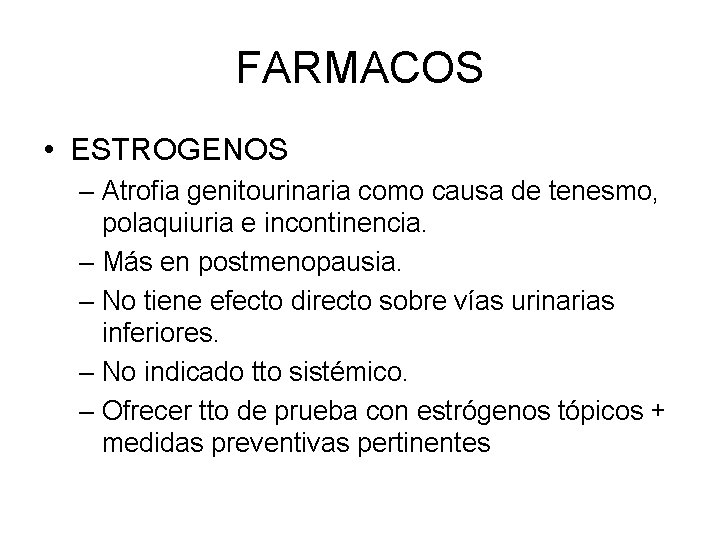 FARMACOS

• ESTROGENOS
– Atrofia genitourinaria como causa de tenesmo, polaquiuria e incontinencia.
– Más en postmenopausia.
– No tiene efecto directo sobre vías urinarias inferiores.
– No indicado tto sistémico.
– Ofrecer tto de prueba con estrógenos tópicos + medidas preventivas pertinentes